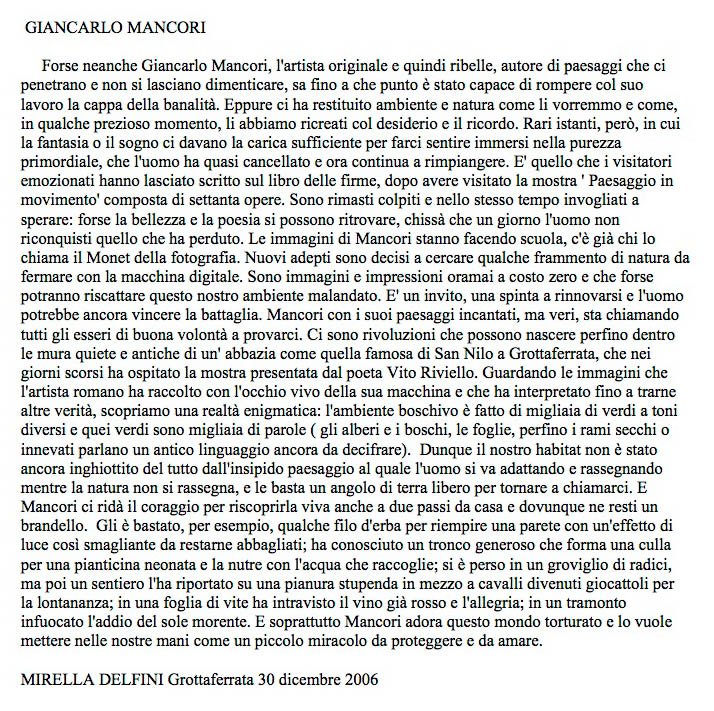 GIANCARLO MANCORI

Forse neanche Giancarlo Mancori, l'artista originale e quindi ribelle, autore di paesaggi che ci penetrano e non si lasciano dimenticare, sa fino a che punto è stato capace di rompere col suo lavoro la cappa della banalità. Eppure ci ha restituito ambiente e natura come li vorremmo e come, in qualche prezioso momento, li abbiamo ricreati col desiderio e il ricordo. Rari istanti, però, in cui la fantasia o il sogno ci davano la carica sufficiente per farci sentire immersi nella purezza primordiale, che l'uomo ha quasi cancellato e ora continua a rimpiangere. E' quello che i visitatori emozionati hanno lasciato scritto sul libro delle firme, dopo avere visitato la mostra ' Paesaggio in movimento' composta di settanta opere. Sono rimasti colpiti e nello stesso tempo invogliati a sperare: forse la bellezza e la poesia si possono ritrovare, chissà che un giorno l'uomo non riconquisti quello che ha perduto. Le immagini di Mancori stanno facendo scuola, c'è già chi lo chiama il Monet della fotografia. Nuovi adepti sono decisi a cercare qualche frammento di natura da fermare con la macchina digitale. Sono immagini e impressioni oramai a costo zero e che forse potranno riscattare questo nostro ambiente malandato. E' un invito, una spinta a rinnovarsi e l'uomo potrebbe ancora vincere la battaglia. Mancori con i suoi paesaggi incantati, ma veri, sta chiamando tutti gli esseri di buona volontà a provarci. Ci sono rivoluzioni che possono nascere perfino dentro le mura quiete e antiche di un' abbazia come quella famosa di San Nilo a Grottaferrata, che nei giorni scorsi ha ospitato la mostra presentata dal poeta Vito Riviello. Guardando le immagini che l'artista romano ha raccolto con l'occhio vivo della sua macchina e che ha interpretato fino a trarne altre verità, scopriamo una realtà enigmatica: l'ambiente boschivo è fatto di migliaia di verdi a toni diversi e quei verdi sono migliaia di parole ( gli alberi e i boschi, le foglie, perfino i rami secchi o innevati parlano un antico linguaggio ancora da decifrare). Dunque il nostro habitat non è stato ancora inghiottito del tutto dall'insipido paesaggio al quale l'uomo si va adattando e rassegnando mentre la natura non si rassegna, e le basta un angolo di terra libero per tornare a chiamarci. E Mancori ci ridà il coraggio per riscoprirla viva anche a due passi da casa e dovunque ne resti un brandello. Gli è bastato, per esempio, qualche filo d'erba per riempire una parete con un'effetto di luce così smagliante da restarne abbagliati; ha conosciuto un tronco generoso che forma una culla per una pianticina neonata e la nutre con l'acqua che raccoglie; si è perso in un groviglio di radici, ma poi un sentiero l'ha riportato su una pianura stupenda in mezzo a cavalli divenuti giocattoli per la lontananza; in una foglia di vite ha intravisto il vino già rosso e l'allegria; in un tramonto infuocato l'addio del sole morente. E soprattutto Mancori adora questo mondo torturato e lo vuole mettere nelle nostre mani come un piccolo miracolo da proteggere e da amare.

MIRELLA DELFINI Grottaferrata 30 dicembre 2006